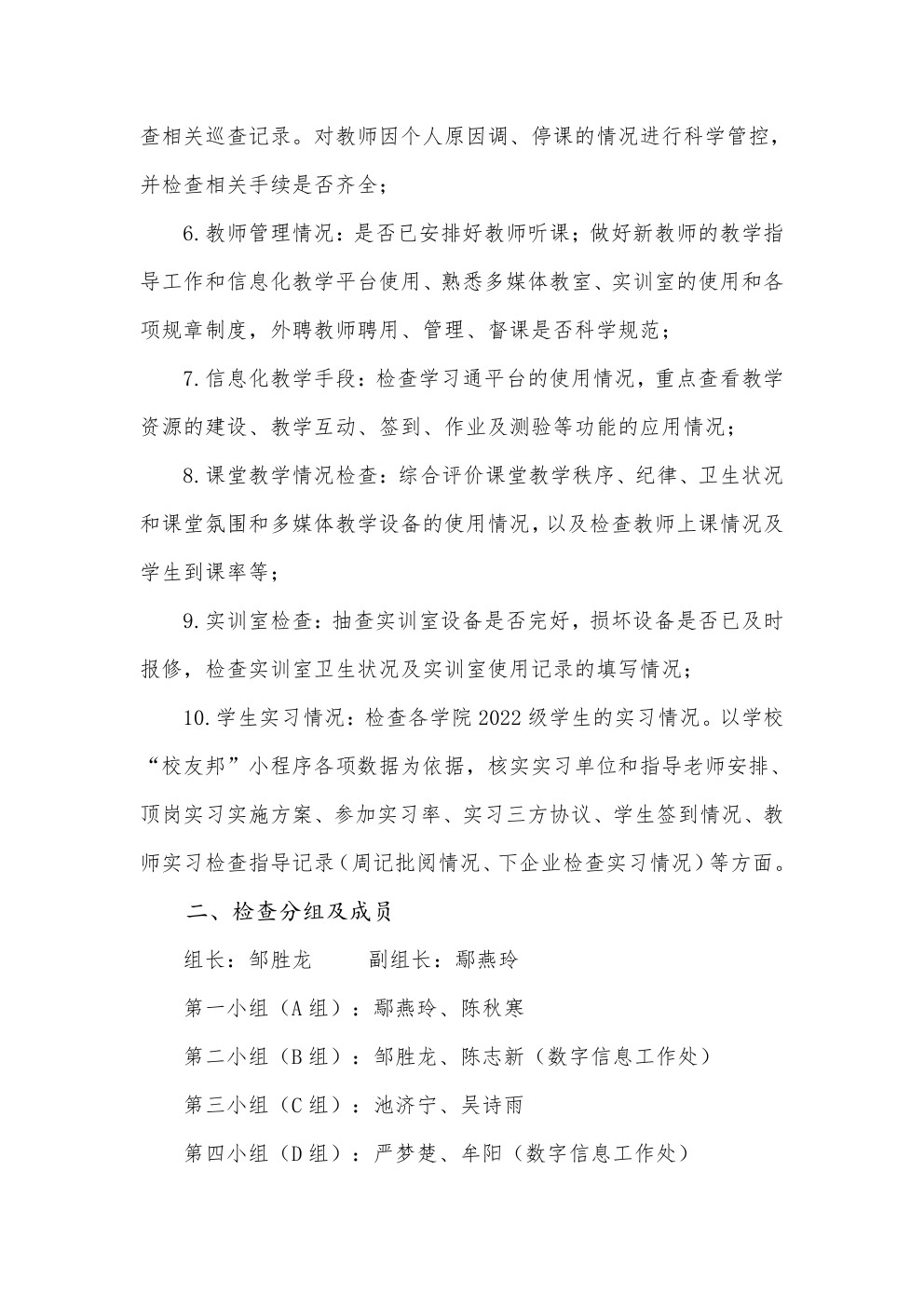 查相关巡查记录。对教师因个人原因调、停课的情况进行科学管控，并检查相关手续是否齐全；

6.教师管理情况：是否已安排好教师听课；做好新教师的教学指导工作和信息化教学平台使用、熟悉多媒体教室、实训室的使用和各项规章制度，外聘教师聘用、管理、督课是否科学规范；

7.信息化教学手段：检查学习通平台的使用情况，重点查看教学资源的建设、教学互动、签到、作业及测验等功能的应用情况；

8.课堂教学情况检查：综合评价课堂教学秩序、纪律、卫生状况和课堂氛围和多媒体教学设备的使用情况，以及检查教师上课情况及学生到课率等；

9.实训室检查：抽查实训室设备是否完好，损坏设备是否已及时报修，检查实训室卫生状况及实训室使用记录的填写情况；

10.学生实习情况：检查各学院2022级学生的实习情况。以学校“校友邦”小程序各项数据为依据，核实实习单位和指导老师安排、顶岗实习实施方案、参加实习率、实习三方协议、学生签到情况、教师实习检查指导记录（周记批阅情况、下企业检查实习情况）等方面。

二、检查分组及成员

组长：邹胜龙　　副组长：鄢燕玲

第一小组（A组）：鄢燕玲、陈秋寒

第二小组（B组）：邹胜龙、陈志新（数字信息工作处）

第三小组（C组）：池济宁、吴诗雨

第四小组（D组）：严梦楚、牟阳（数字信息工作处）